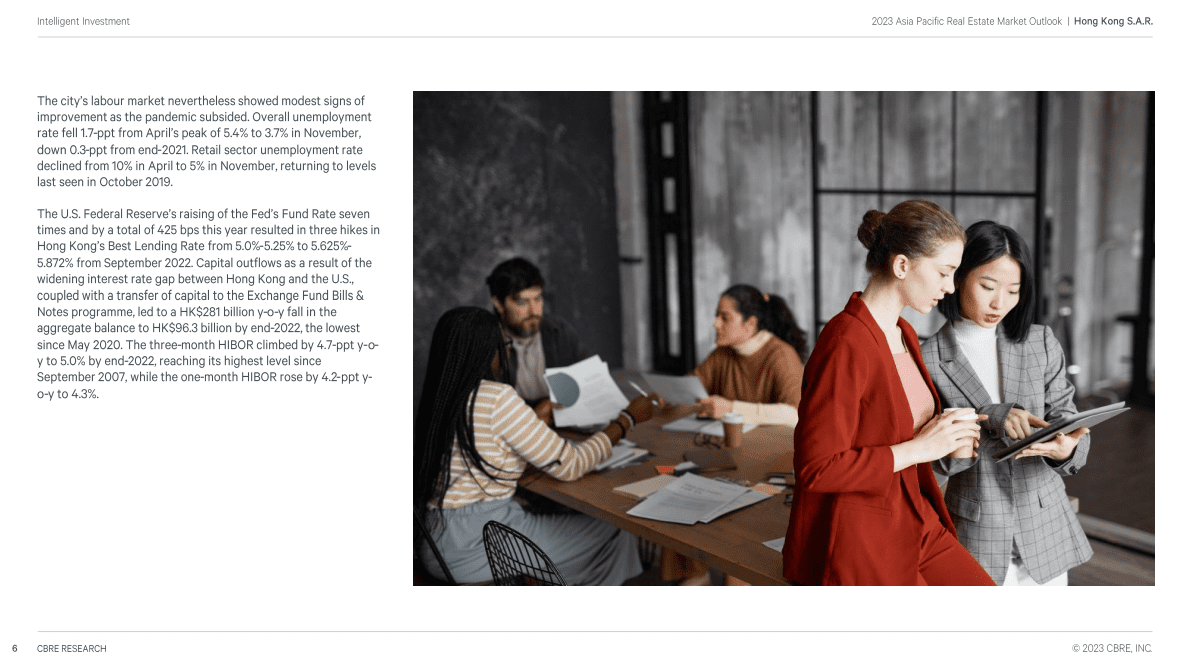 Intelligent Investment

2023 Asia Pacific Real Estate Market Outlook | Hong Kong S.A.R.

The city's labour market nevertheless showed modest signs of improvement as the pandemic subsided. Overall unemployment rate fell 1.7-ppt from April's peak of 5.4% to 3.7% in November, down 0.3-ppt from end-2021. Retail sector unemployment rate declined from 10% in April to 5% in November, returning to levels last seen in October 2019.

The U.S. Federal Reserve's raising of the Fed's Fund Rate seven times and by a total of 425 bps this year resulted in three hikes in Hong Kong's Best Lending Rate from 5.0%-5.25% to 5.625%-5.872% from September 2022. Capital outflows as a result of the widening interest rate gap between Hong Kong and the U.S., coupled with a transfer of capital to the Exchange Fund Bills & Notes programme, led to a HK$281 billion y-o-y fall in the aggregate balance to HK$96.3 billion by end-2022, the lowest since May 2020. The three-month HIBOR climbed by 4.7-ppt y-o-y to 5.0% by end-2022, reaching its highest level since September 2007, while the one-month HIBOR rose by 4.2-ppt y-o-y to 4.3%.

6 CBRE RESEARCH

© 2023 CBRE, INC.